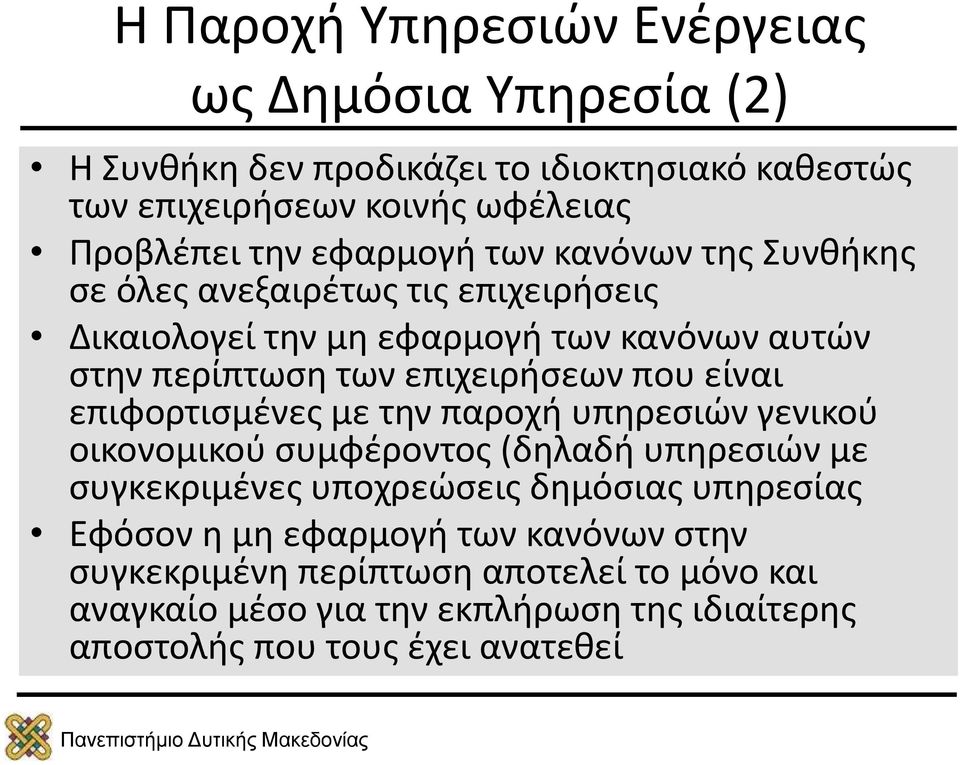 Η Παροχή Υπηρεσιών Ενέργειας ως Δημόσια Υπηρεσία (2)

• Η Συνθήκη δεν προδικάζει το ιδιοκτησιακό καθεστώς των επιχειρήσεων κοινής ωφέλειας

• Προβλέπει την εφαρμογή των κανόνων της Συνθήκης σε όλες ανεξαιρέτως τις επιχειρήσεις

• Δικαιολογεί την μη εφαρμογή των κανόνων αυτών στην περίπτωση των επιχειρήσεων που είναι επιφορτισμένες με την παροχή υπηρεσιών γενικού οικονομικού συμφέροντος (δηλαδή υπηρεσιών με συγκεκριμένες υποχρεώσεις δημόσιας υπηρεσίας

• Εφόσον η μη εφαρμογή των κανόνων στην συγκεκριμένη περίπτωση αποτελεί το μόνο και αναγκαίο μέσο για την εκπλήρωση της ιδιαίτερης αποστολής που τους έχει ανατεθεί

Πανεπιστήμιο Δυτικής Μακεδονίας